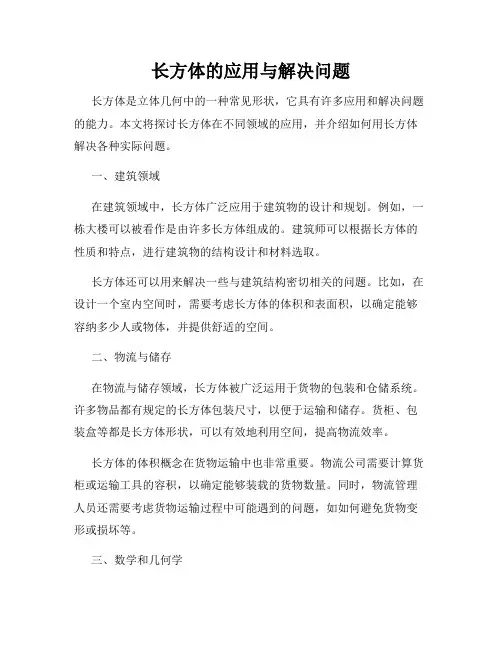 长方体的应用与解决问题

长方体是立体几何中的一种常见形状，它具有许多应用和解决问题的能力。本文将探讨长方体在不同领域的应用，并介绍如何用长方体解决各种实际问题。

一、建筑领域

在建筑领域中，长方体广泛应用于建筑物的设计和规划。例如，一栋大楼可以被看作是由许多长方体组成的。建筑师可以根据长方体的性质和特点，进行建筑物的结构设计和材料选取。

长方体还可以用来解决一些与建筑结构密切相关的问题。比如，在设计一个室内空间时，需要考虑长方体的体积和表面积，以确定能够容纳多少人或物体，并提供舒适的空间。

二、物流与储存

在物流与储存领域，长方体被广泛运用于货物的包装和仓储系统。许多物品都有规定的长方体包装尺寸，以便于运输和储存。货柜、包装盒等都是长方体形状，可以有效地利用空间，提高物流效率。

长方体的体积概念在货物运输中也非常重要。物流公司需要计算货柜或运输工具的容积，以确定能够装载的货物数量。同时，物流管理人员还需要考虑货物运输过程中可能遇到的问题，如如何避免货物变形或损坏等。

三、数学和几何学